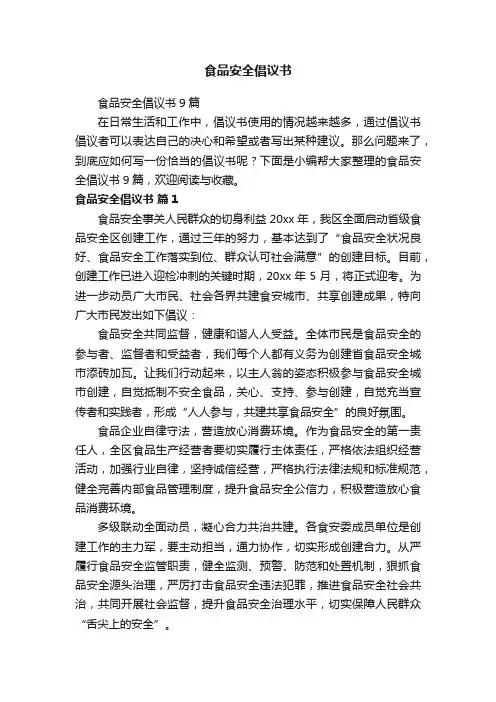 食品安全倡议书

食品安全倡议书 9 篇

在日常生活和工作中，倡议书使用的情况越来越多，通过倡议书倡议者可以表达自己的决心和希望或者写出某种建议。那么问题来了，到底应如何写一份恰当的倡议书呢？下面是小编帮大家整理的食品安全倡议书 9 篇，欢迎阅读与收藏。

食品安全倡议书 篇 1

食品安全事关人民群众的切身利益 20xx 年，我区全面启动省级食品安全区创建工作，通过三年的努力，基本达到了“食品安全状况良好、食品安全工作落实到位、群众认可社会满意”的创建目标。目前，创建工作已进入迎检冲刺的关键时期，20xx 年 5 月，将正式迎考。为进一步动员广大市民、社会各界共建食安城市、共享创建成果，特向广大市民发出如下倡议：

食品安全共同监督，健康和谐人人受益。全体市民是食品安全的参与者、监督者和受益者，我们每个人都有义务为创建省食品安全城市添砖加瓦。让我们行动起来，以主人翁的姿态积极参与食品安全城市创建，自觉抵制不安全食品，关心、支持、参与创建，自觉充当宣传者和实践者，形成“人人参与，共建共享食品安全”的良好氛围。

食品企业自律守法，营造放心消费环境。作为食品安全的第一责任人，全区食品生产经营者要切实履行主体责任，严格依法组织经营活动，加强行业自律，坚持诚信经营，严格执行法律法规和标准规范，健全完善内部食品管理制度，提升食品安全公信力，积极营造放心食品消费环境。

多级联动全面动员，凝心合力共治共建。各食安委成员单位是创建工作的主力军，要主动担当，通力协作，切实形成创建合力。从严履行食品安全监管职责，健全监测、预警、防范和处置机制，狠抓食品安全源头治理，严厉打击食品安全违法犯罪，推进食品安全社会共治，共同开展社会监督，提升食品安全治理水平，切实保障人民群众“舌尖上的安全”。